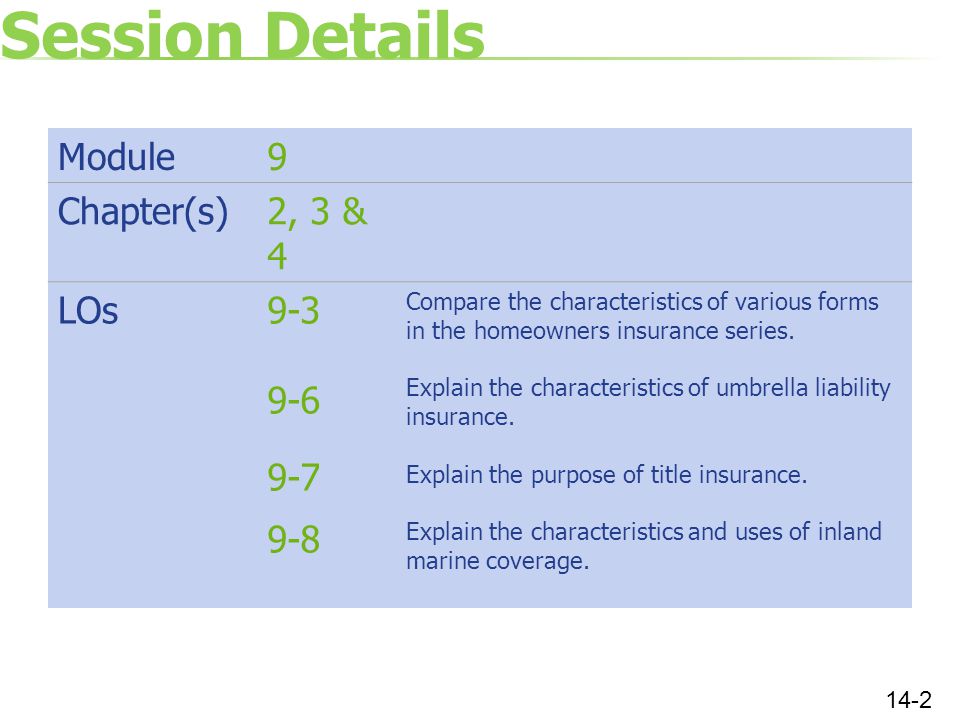 Session Details

| Module | 9 | |
|---|---|---|
| Chapter(s) | 2, 3 & 4 | |
| LOs | 9-3 | Compare the characteristics of various forms in the homeowners insurance series. |
| | 9-6 | Explain the characteristics of umbrella liability insurance. |
| | 9-7 | Explain the purpose of title insurance. |
| | 9-8 | Explain the characteristics and uses of inland marine coverage. |

14-2